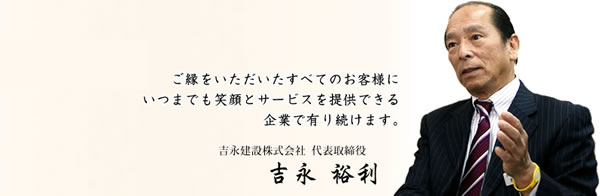 ご縁をいただいたすべてのお客様に
いつまでも笑顔とサービスを提供できる
企業で有り続けます。

吉永建設株式会社 代表取締役
吉永 裕利